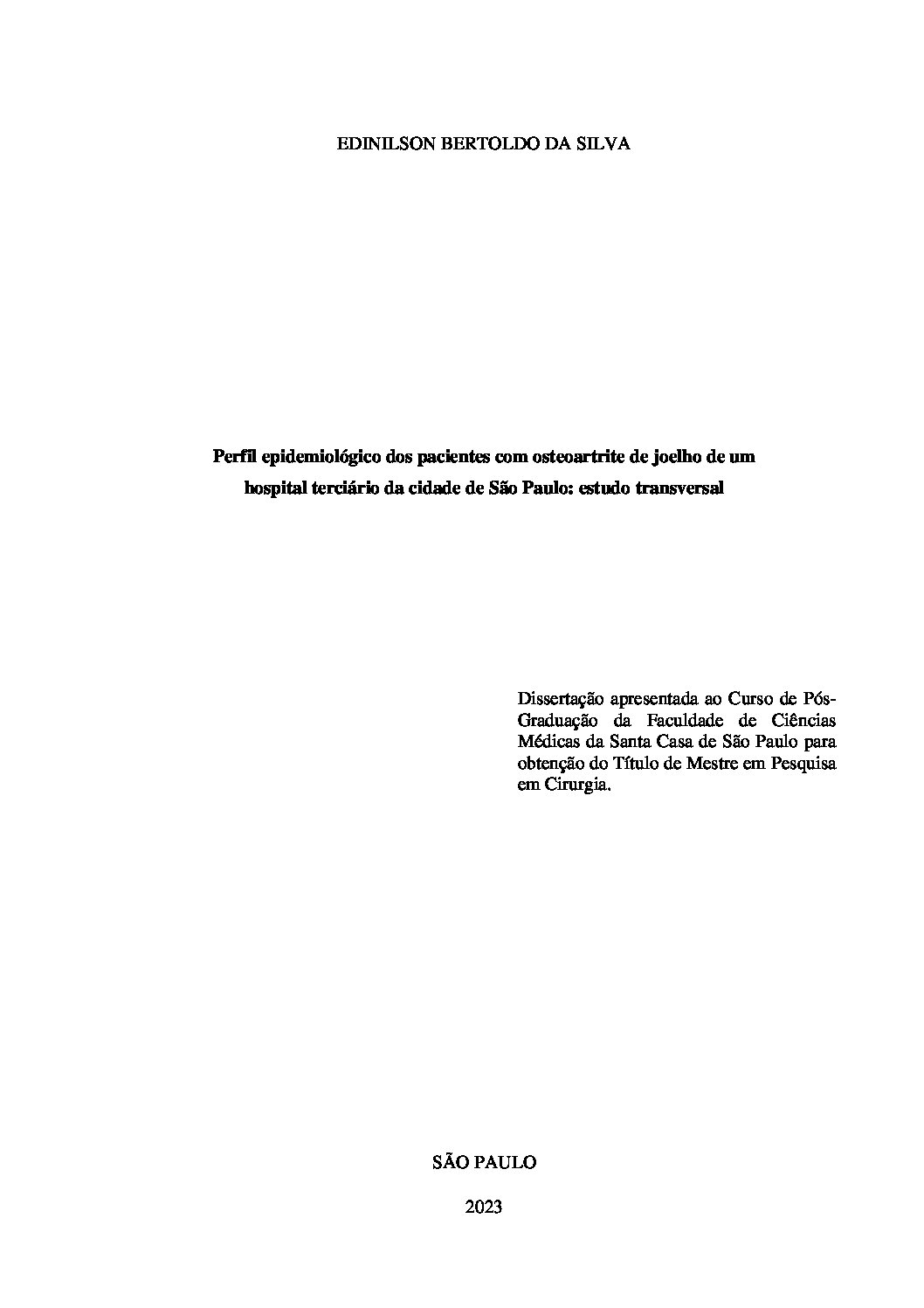 EDINILSON BERTOLDO DA SILVA

Perfil epidemiológico dos pacientes com osteoartrite de joelho de um hospital terciário da cidade de São Paulo: estudo transversal

Dissertação apresentada ao Curso de Pós-Graduação da Faculdade de Ciências Médicas da Santa Casa de São Paulo para obtenção do Título de Mestre em Pesquisa em Cirurgia.

SÃO PAULO

2023